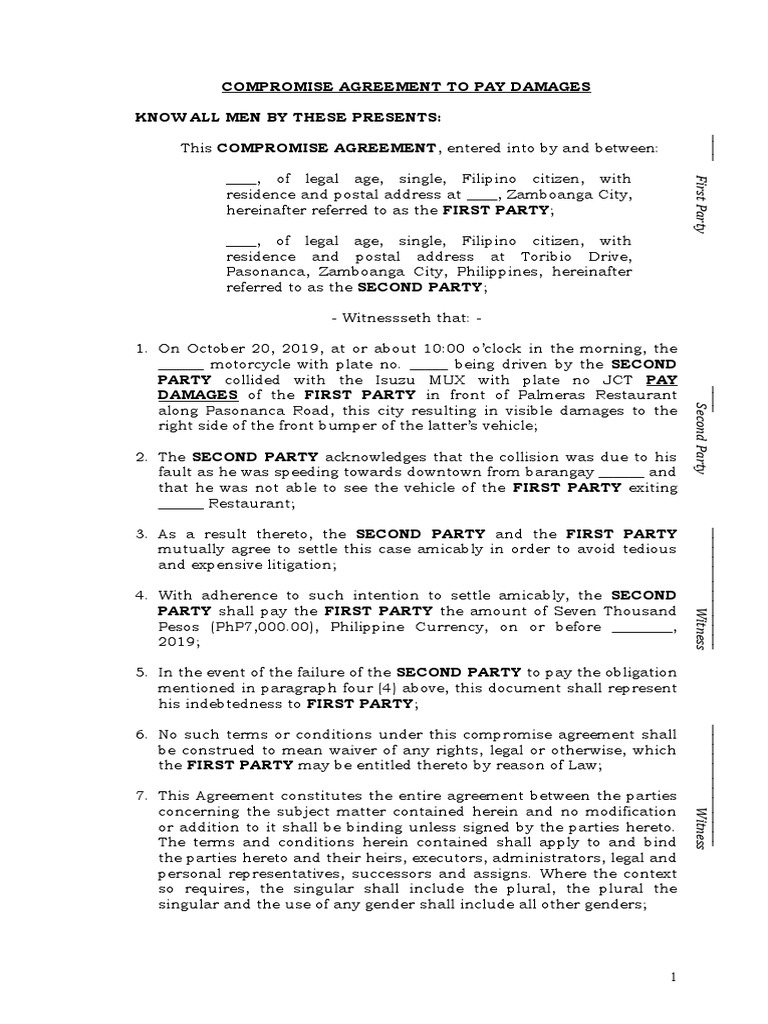 COMPROMISE AGREEMENT TO PAY DAMAGES

KNOW ALL MEN BY THESE PRESENTS:

This COMPROMISE AGREEMENT, entered into by and between:

____, of legal age, single, Filipino citizen, with residence and postal address at ____, Zamboanga City, hereinafter referred to as the FIRST PARTY;

____, of legal age, single, Filipino citizen, with residence and postal address at Toribio Drive, Pasonanca, Zamboanga City, Philippines, hereinafter referred to as the SECOND PARTY;

- Witnessseth that: -

1. On October 20, 2019, at or about 10:00 o'clock in the morning, the ______ motorcycle with plate no. _____ being driven by the SECOND PARTY collided with the Isuzu MUX with plate no JCT PAY DAMAGES of the FIRST PARTY in front of Palmeras Restaurant along Pasonanca Road, this city resulting in visible damages to the right side of the front bumper of the latter's vehicle;

2. The SECOND PARTY acknowledges that the collision was due to his fault as he was speeding towards downtown from barangay ______ and that he was not able to see the vehicle of the FIRST PARTY exiting ______ Restaurant;

3. As a result thereto, the SECOND PARTY and the FIRST PARTY mutually agree to settle this case amicably in order to avoid tedious and expensive litigation;

4. With adherence to such intention to settle amicably, the SECOND PARTY shall pay the FIRST PARTY the amount of Seven Thousand Pesos (PhP7,000.00), Philippine Currency, on or before ________, 2019;

5. In the event of the failure of the SECOND PARTY to pay the obligation mentioned in paragraph four (4) above, this document shall represent his indebtedness to FIRST PARTY;

6. No such terms or conditions under this compromise agreement shall be construed to mean waiver of any rights, legal or otherwise, which the FIRST PARTY may be entitled thereto by reason of Law;

7. This Agreement constitutes the entire agreement between the parties concerning the subject matter contained herein and no modification or addition to it shall be binding unless signed by the parties hereto. The terms and conditions herein contained shall apply to and bind the parties hereto and their heirs, executors, administrators, legal and personal representatives, successors and assigns. Where the context so requires, the singular shall include the plural, the plural the singular and the use of any gender shall include all other genders;

First Party

Second Party

Witness

Witness

1